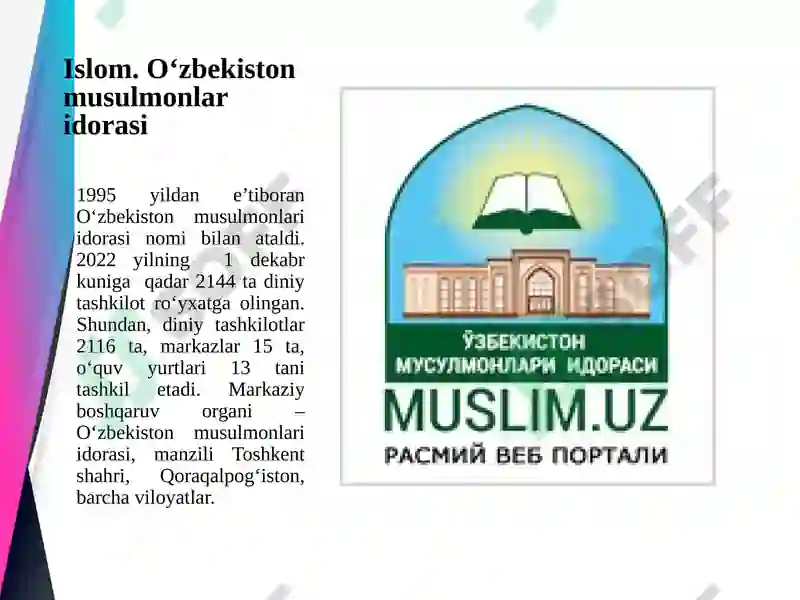 Islom. O‘zbekiston musulmonlar idorasi

1995 yildan e’tiboran O‘zbekiston musulmonlari idorasi nomi bilan ataldi. 2022 yilning 1 dekabr kuniga qadar 2144 ta diniy tashkilot ro‘yxatga olingan. Shundan, diniy tashkilotlar 2116 ta, markazlar 15 ta, o‘quv yurtlari 13 tani tashkil etadi. Markaziy boshqaruv organi – O‘zbekiston musulmonlari idorasi, manzili Toshkent shahri, Qoraqalpog‘iston, barcha viloyatlar.

ЎЗБЕКИСТОН МУСУЛМОНЛАРИ ИДОРАСИ

MUSLIM.UZ

РАСМИЙ ВЕБ ПОРТАЛИ